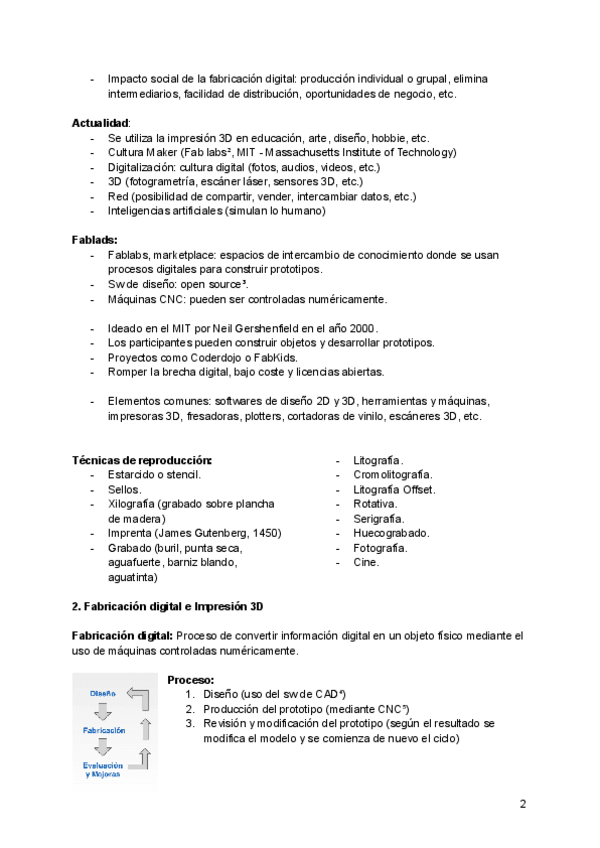 - Impacto social de la fabricación digital: producción individual o grupal, elimina intermediarios, facilidad de distribución, oportunidades de negocio, etc.

**Actualidad**:
- Se utiliza la impresión 3D en educación, arte, diseño, hobbie, etc.
- Cultura Maker (Fab labs², MIT - Massachusetts Institute of Technology)
- Digitalización: cultura digital (fotos, audios, videos, etc.)
- 3D (fotogrametría, escáner láser, sensores 3D, etc.)
- Red (posibilidad de compartir, vender, intercambiar datos, etc.)
- Inteligencias artificiales (simulan lo humano)

**Fablads:**
- Fablabs, marketplace: espacios de intercambio de conocimiento donde se usan procesos digitales para construir prototipos.
- Sw de diseño: open source³.
- Máquinas CNC: pueden ser controladas numéricamente.

- Ideado en el MIT por Neil Gershenfield en el año 2000.
- Los participantes pueden construir objetos y desarrollar prototipos.
- Proyectos como Coderdojo o FabKids.
- Romper la brecha digital, bajo coste y licencias abiertas.

- Elementos comunes: softwares de diseño 2D y 3D, herramientas y máquinas, impresoras 3D, fresadoras, plotters, cortadoras de vinilo, escáneres 3D, etc.

**Técnicas de reproducción:**
- Estarcido o stencil.
- Sellos.
- Xilografía (grabado sobre plancha de madera)
- Imprenta (James Gutenberg, 1450)
- Grabado (buril, punta seca, aguafuerte, barniz blando, aguatinta)

- Litografía.
- Cromolitografía.
- Litografía Offset.
- Rotativa.
- Serigrafía.
- Huecograbado.
- Fotografía.
- Cine.

**2. Fabricación digital e Impresión 3D**

**Fabricación digital:** Proceso de convertir información digital en un objeto físico mediante el uso de máquinas controladas numéricamente.

Diseño
Fabricación
Evaluación y Mejoras

**Proceso:**
1. Diseño (uso del sw de CAD⁴)
2. Producción del prototipo (mediante CNC⁵)
3. Revisión y modificación del prototipo (según el resultado se modifica el modelo y se comienza de nuevo el ciclo)

2